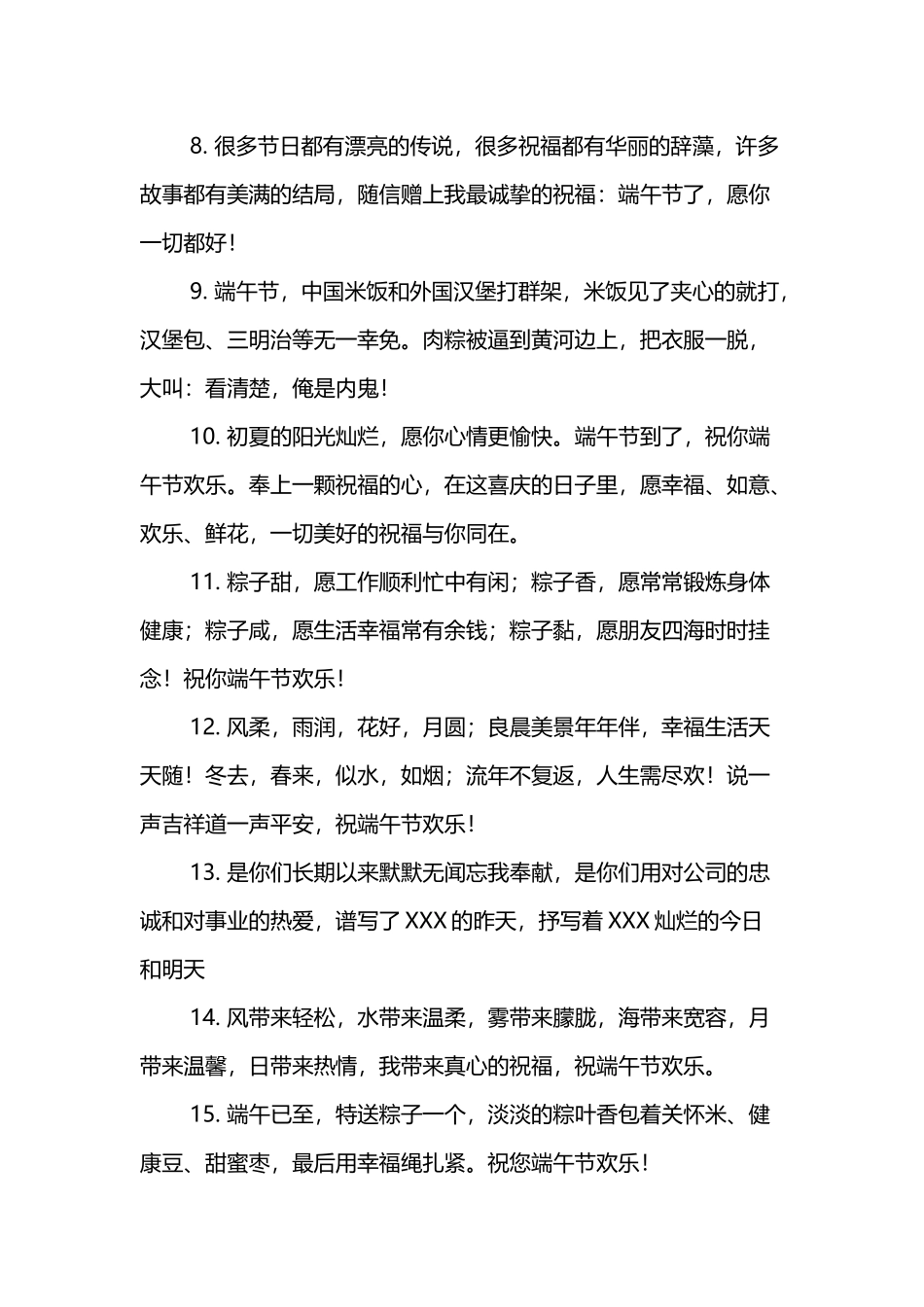 8. 很多节日都有漂亮的传说，很多祝福都有华丽的辞藻，许多故事都有美满的结局，随信赠上我最诚挚的祝福：端午节了，愿你一切都好！

9. 端午节，中国米饭和外国汉堡打群架，米饭见了夹心的就打，汉堡包、三明治等无一幸免。肉粽被逼到黄河边上，把衣服一脱，大叫：看清楚，俺是内鬼！

10. 初夏的阳光灿烂，愿你心情更愉快。端午节到了，祝你端午节欢乐。奉上一颗祝福的心，在这喜庆的日子里，愿幸福、如意、欢乐、鲜花，一切美好的祝福与你同在。

11. 粽子甜，愿工作顺利忙中有闲；粽子香，愿常常锻炼身体健康；粽子咸，愿生活幸福常有余钱；粽子黏，愿朋友四海时时挂念！祝你端午节欢乐！

12. 风柔，雨润，花好，月圆；良晨美景年年伴，幸福生活天天随！冬去，春来，似水，如烟；流年不复返，人生需尽欢！说一声吉祥道一声平安，祝端午节欢乐！

13. 是你们长期以来默默无闻忘我奉献，是你们用对公司的忠诚和对事业的热爱，谱写了 XXX 的昨天，抒写着 XXX 灿烂的今日和明天

14. 风带来轻松，水带来温柔，雾带来朦胧，海带来宽容，月带来温馨，日带来热情，我带来真心的祝福，祝端午节欢乐。

15. 端午已至，特送粽子一个，淡淡的粽叶香包着关怀米、健康豆、甜蜜枣，最后用幸福绳扎紧。祝您端午节欢乐！